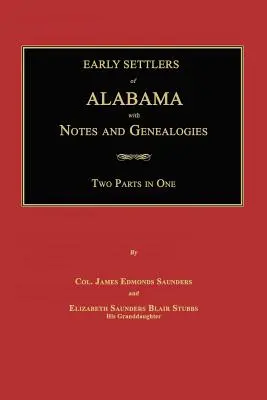 EARLY SETTLERS

of

ALABAMA

with

NOTES AND GENEALOGIES

TWO PARTS IN ONE

By

COL. JAMES EDMONDS SAUNDERS

and

ELIZABETH SAUNDERS BLAIR STUBBS
His Granddaughter